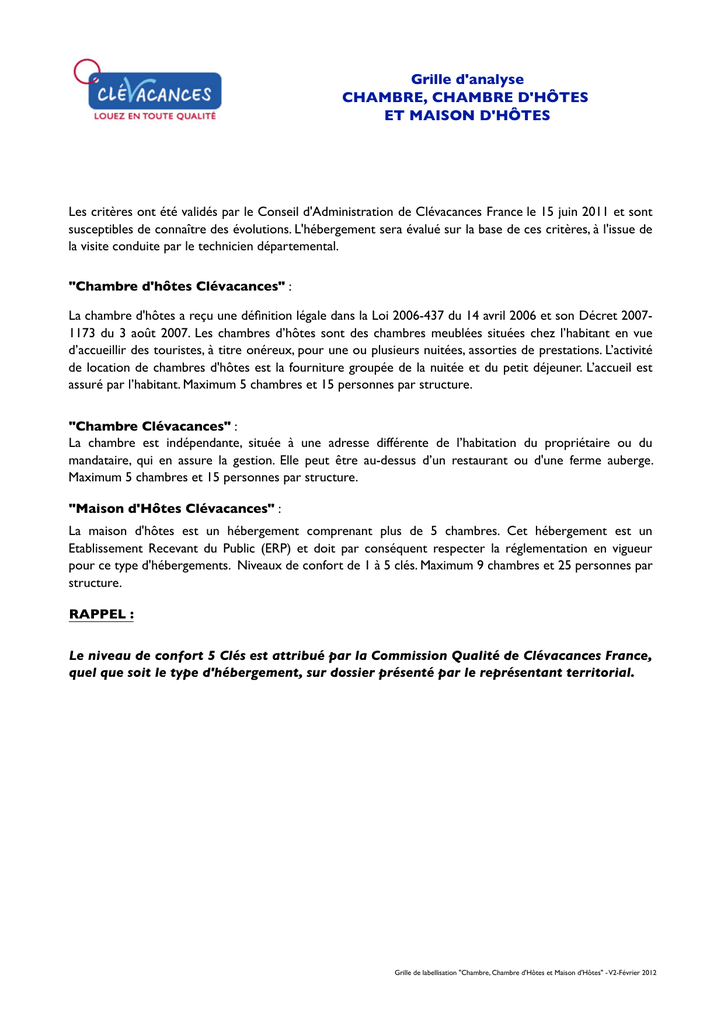 CLÉVACANCES
LOUEZ EN TOUTE QUALITÉ

Grille d'analyse
CHAMBRE, CHAMBRE D'HÔTES
ET MAISON D'HÔTES

Les critères ont été validés par le Conseil d'Administration de Clévacances France le 15 juin 2011 et sont susceptibles de connaître des évolutions. L'hébergement sera évalué sur la base de ces critères, à l'issue de la visite conduite par le technicien départemental.

"Chambre d'hôtes Clévacances" :

La chambre d'hôtes a reçu une définition légale dans la Loi 2006-437 du 14 avril 2006 et son Décret 2007-1173 du 3 août 2007. Les chambres d'hôtes sont des chambres meublées situées chez l'habitant en vue d'accueillir des touristes, à titre onéreux, pour une ou plusieurs nuitées, assorties de prestations. L'activité de location de chambres d'hôtes est la fourniture groupée de la nuitée et du petit déjeuner. L'accueil est assuré par l'habitant. Maximum 5 chambres et 15 personnes par structure.

"Chambre Clévacances" :
La chambre est indépendante, située à une adresse différente de l'habitation du propriétaire ou du mandataire, qui en assure la gestion. Elle peut être au-dessus d'un restaurant ou d'une ferme auberge. Maximum 5 chambres et 15 personnes par structure.

"Maison d'Hôtes Clévacances" :

La maison d'hôtes est un hébergement comprenant plus de 5 chambres. Cet hébergement est un Etablissement Recevant du Public (ERP) et doit par conséquent respecter la réglementation en vigueur pour ce type d'hébergements. Niveaux de confort de 1 à 5 clés. Maximum 9 chambres et 25 personnes par structure.

RAPPEL :

Le niveau de confort 5 Clés est attribué par la Commission Qualité de Clévacances France, quel que soit le type d'hébergement, sur dossier présenté par le représentant territorial.

Grille de labellisation "Chambre, Chambre d'Hôtes et Maison d'Hôtes" - V2-Février 2012